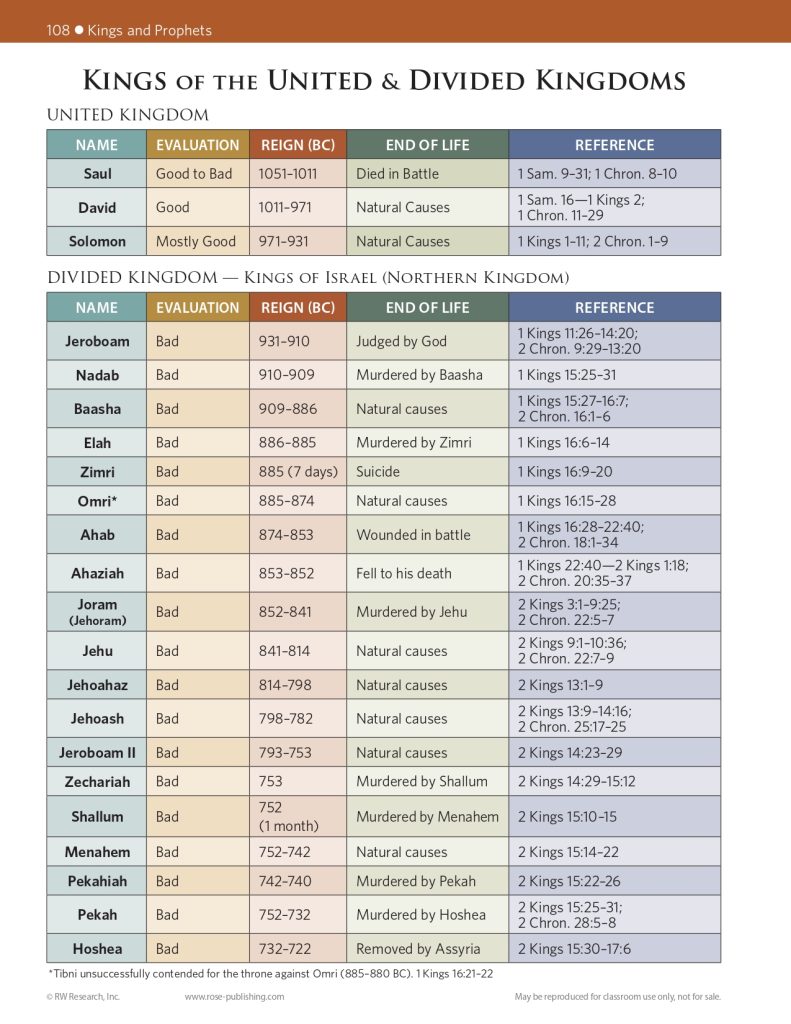 108 ● Kings and Prophets

KINGS OF THE UNITED & DIVIDED KINGDOMS

UNITED KINGDOM

| NAME | EVALUATION | REIGN (BC) | END OF LIFE | REFERENCE |
|---|---|---|---|---|
| Saul | Good to Bad | 1051–1011 | Died in Battle | 1 Sam. 9–31; 1 Chron. 8–10 |
| David | Good | 1011–971 | Natural Causes | 1 Sam. 16—1 Kings 2; 1 Chron. 11–29 |
| Solomon | Mostly Good | 971–931 | Natural Causes | 1 Kings 1–11; 2 Chron. 1–9 |

DIVIDED KINGDOM — KINGS OF ISRAEL (NORTHERN KINGDOM)

| NAME | EVALUATION | REIGN (BC) | END OF LIFE | REFERENCE |
|---|---|---|---|---|
| Jeroboam | Bad | 931–910 | Judged by God | 1 Kings 11:26–14:20; 2 Chron. 9:29–13:20 |
| Nadab | Bad | 910–909 | Murdered by Baasha | 1 Kings 15:25–31 |
| Baasha | Bad | 909–886 | Natural causes | 1 Kings 15:27–16:7; 2 Chron. 16:1–6 |
| Elah | Bad | 886–885 | Murdered by Zimri | 1 Kings 16:6–14 |
| Zimri | Bad | 885 (7 days) | Suicide | 1 Kings 16:9–20 |
| Omri* | Bad | 885–874 | Natural causes | 1 Kings 16:15–28 |
| Ahab | Bad | 874–853 | Wounded in battle | 1 Kings 16:28–22:40; 2 Chron. 18:1–34 |
| Ahaziah | Bad | 853–852 | Fell to his death | 1 Kings 22:40—2 Kings 1:18; 2 Chron. 20:35–37 |
| Joram (Jehoram) | Bad | 852–841 | Murdered by Jehu | 2 Kings 3:1–9:25; 2 Chron. 22:5–7 |
| Jehu | Bad | 841–814 | Natural causes | 2 Kings 9:1–10:36; 2 Chron. 22:7–9 |
| Jehoahaz | Bad | 814–798 | Natural causes | 2 Kings 13:1–9 |
| Jehoash | Bad | 798–782 | Natural causes | 2 Kings 13:9–14:16; 2 Chron. 25:17–25 |
| Jeroboam II | Bad | 793–753 | Natural causes | 2 Kings 14:23–29 |
| Zechariah | Bad | 753 | Murdered by Shallum | 2 Kings 14:29–15:12 |
| Shallum | Bad | 752 (1 month) | Murdered by Menahem | 2 Kings 15:10–15 |
| Menahem | Bad | 752–742 | Natural causes | 2 Kings 15:14–22 |
| Pekahiah | Bad | 742–740 | Murdered by Pekah | 2 Kings 15:22–26 |
| Pekah | Bad | 752–732 | Murdered by Hoshea | 2 Kings 15:25–31; 2 Chron. 28:5–8 |
| Hoshea | Bad | 732–722 | Removed by Assyria | 2 Kings 15:30–17:6 |

*Tibni unsuccessfully contended for the throne against Omri (885–880 BC). 1 Kings 16:21–22

© RW Research, Inc. www.rose-publishing.com May be reproduced for classroom use only, not for sale.